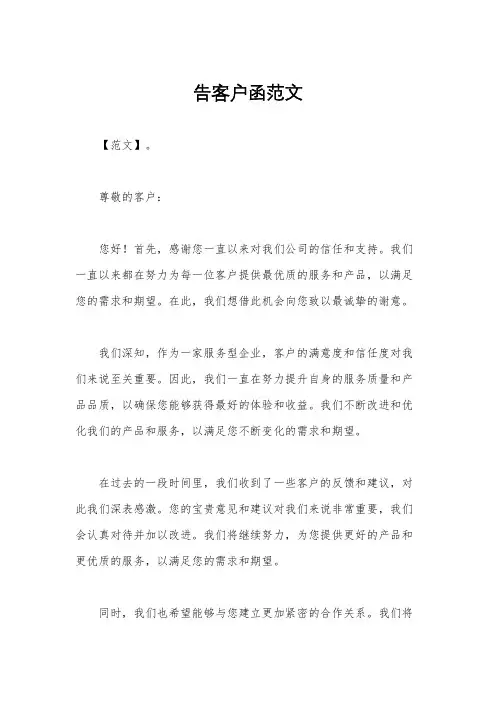 告客户函范文

【范文】。

尊敬的客户：

您好！首先，感谢您一直以来对我们公司的信任和支持。我们一直以来都在努力为每一位客户提供最优质的服务和产品，以满足您的需求和期望。在此，我们想借此机会向您致以最诚挚的谢意。

我们深知，作为一家服务型企业，客户的满意度和信任度对我们来说至关重要。因此，我们一直在努力提升自身的服务质量和产品品质，以确保您能够获得最好的体验和收益。我们不断改进和优化我们的产品和服务，以满足您不断变化的需求和期望。

在过去的一段时间里，我们收到了一些客户的反馈和建议，对此我们深表感激。您的宝贵意见和建议对我们来说非常重要，我们会认真对待并加以改进。我们将继续努力，为您提供更好的产品和更优质的服务，以满足您的需求和期望。

同时，我们也希望能够与您建立更加紧密的合作关系。我们将